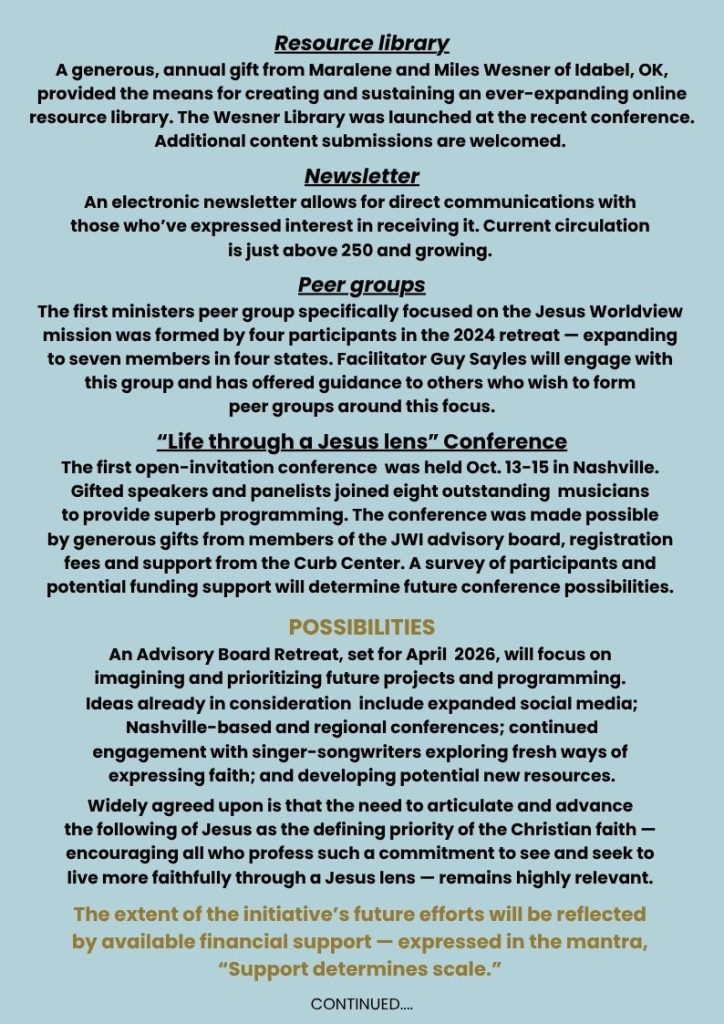 Resource library
A generous, annual gift from Maralene and Miles Wesner of Idabel, OK, provided the means for creating and sustaining an ever-expanding online resource library. The Wesner Library was launched at the recent conference. Additional content submissions are welcomed.

Newsletter
An electronic newsletter allows for direct communications with those who've expressed interest in receiving it. Current circulation is just above 250 and growing.

Peer groups
The first ministers peer group specifically focused on the Jesus Worldview mission was formed by four participants in the 2024 retreat — expanding to seven members in four states. Facilitator Guy Sayles will engage with this group and has offered guidance to others who wish to form peer groups around this focus.

"Life through a Jesus lens" Conference
The first open-invitation conference was held Oct. 13-15 in Nashville. Gifted speakers and panelists joined eight outstanding musicians to provide superb programming. The conference was made possible by generous gifts from members of the JWI advisory board, registration fees and support from the Curb Center. A survey of participants and potential funding support will determine future conference possibilities.

POSSIBILITIES
An Advisory Board Retreat, set for April 2026, will focus on imagining and prioritizing future projects and programming. Ideas already in consideration include expanded social media; Nashville-based and regional conferences; continued engagement with singer-songwriters exploring fresh ways of expressing faith; and developing potential new resources.

Widely agreed upon is that the need to articulate and advance the following of Jesus as the defining priority of the Christian faith — encouraging all who profess such a commitment to see and seek to live more faithfully through a Jesus lens — remains highly relevant.

The extent of the initiative's future efforts will be reflected by available financial support — expressed in the mantra, "Support determines scale."

CONTINUED....